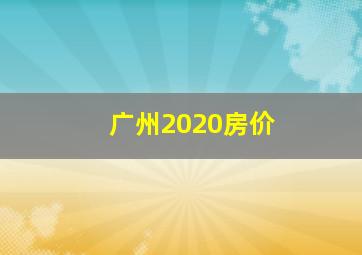 广州2020房价